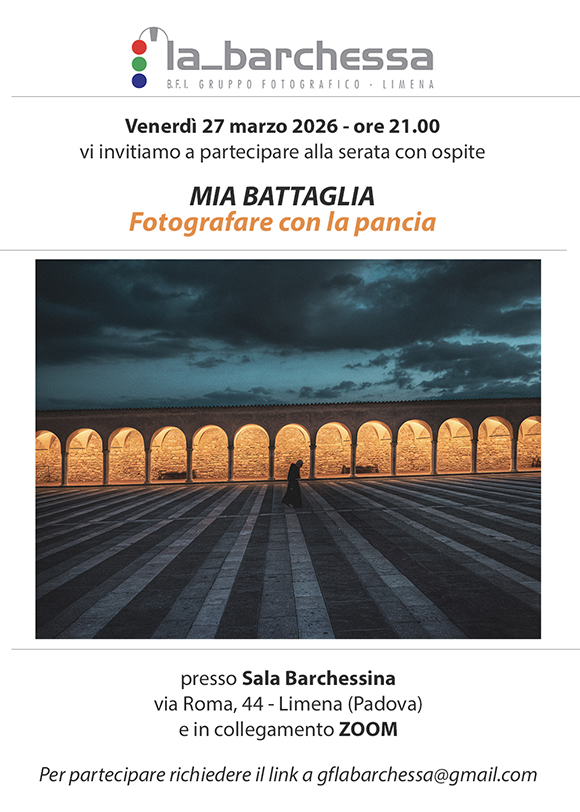 la_barchessa
B.F.I. GRUPPO FOTOGRAFICO - LIMENA

Venerdì 27 marzo 2026 - ore 21.00
vi invitiamo a partecipare alla serata con ospite

MIA BATTAGLIA
Fotografare con la pancia

presso Sala Barchessina
via Roma, 44 - Limena (Padova)
e in collegamento ZOOM

Per partecipare richiedere il link a gflabarchessa@gmail.com